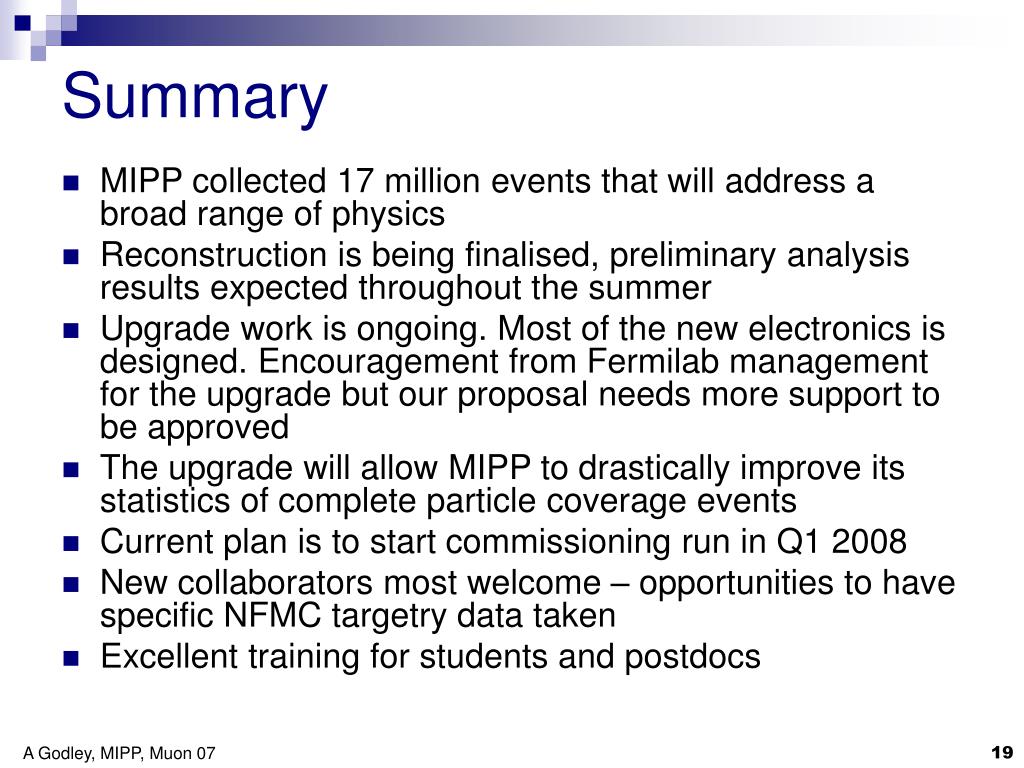 Summary

- MIPP collected 17 million events that will address a broad range of physics
- Reconstruction is being finalised, preliminary analysis results expected throughout the summer
- Upgrade work is ongoing. Most of the new electronics is designed. Encouragement from Fermilab management for the upgrade but our proposal needs more support to be approved
- The upgrade will allow MIPP to drastically improve its statistics of complete particle coverage events
- Current plan is to start commissioning run in Q1 2008
- New collaborators most welcome – opportunities to have specific NFMC targetry data taken
- Excellent training for students and postdocs

A Godley, MIPP, Muon 07

19